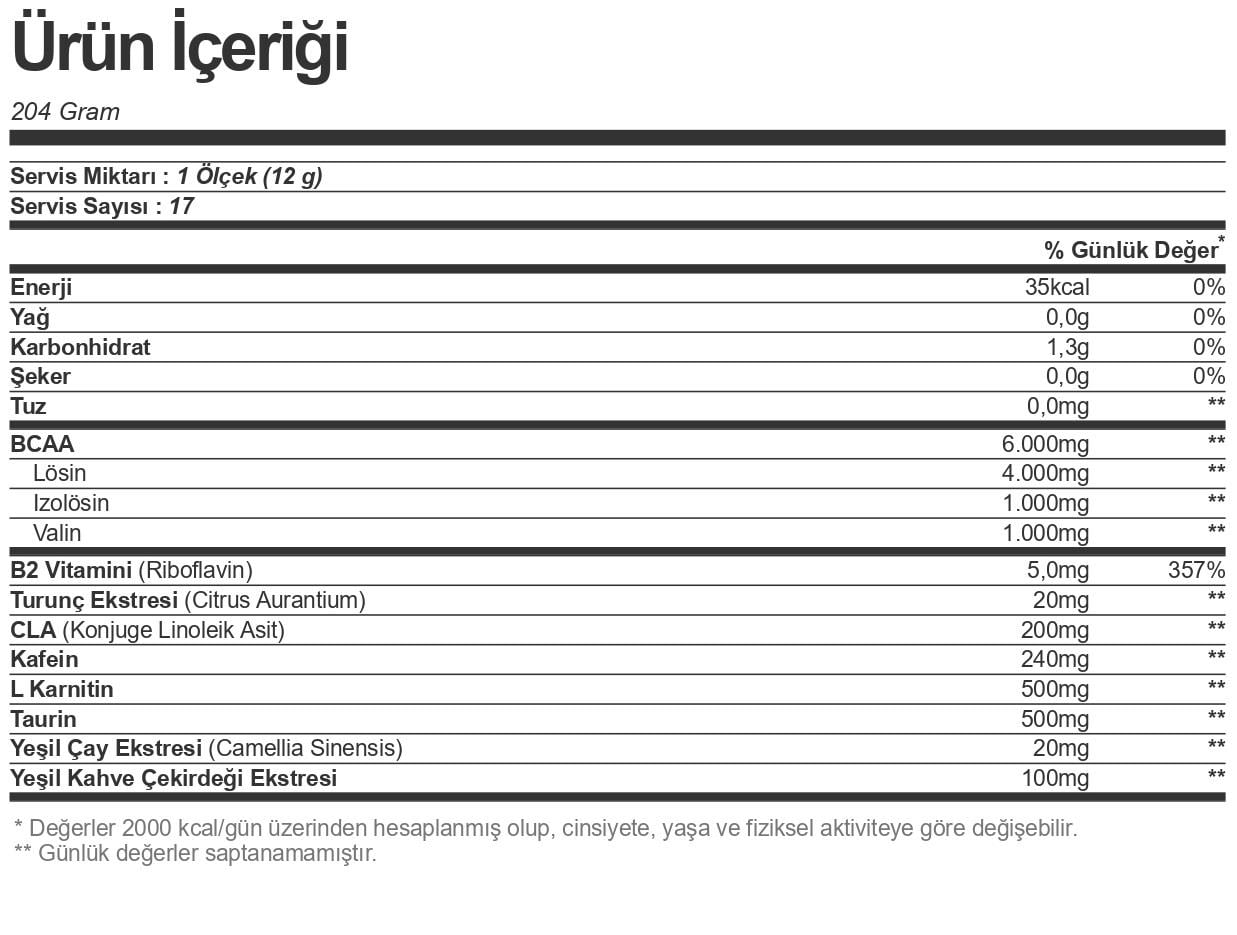 Ürün İçeriği

204 Gram

Servis Miktarı : 1 Ölçek (12 g)
Servis Sayısı : 17

|  |  | % Günlük Değer$^{*}$ |
|---|---|---|
| Enerji | 35kcal | 0% |
| Yağ | 0,0g | 0% |
| Karbonhidrat | 1,3g | 0% |
| Şeker | 0,0g | 0% |
| Tuz | 0,0mg | ** |
| BCAA | 6.000mg | ** |
| Lösin | 4.000mg | ** |
| Izolösin | 1.000mg | ** |
| Valin | 1.000mg | ** |
| B2 Vitamini (Riboflavin) | 5,0mg | 357% |
| Turunç Ekstresi (Citrus Aurantium) | 20mg | ** |
| CLA (Konjuge Linoleik Asit) | 200mg | ** |
| Kafein | 240mg | ** |
| L Karnitin | 500mg | ** |
| Taurin | 500mg | ** |
| Yeşil Çay Ekstresi (Camellia Sinensis) | 20mg | ** |
| Yeşil Kahve Çekirdeği Ekstresi | 100mg | ** |

* Değerler 2000 kcal/gün üzerinden hesaplanmış olup, cinsiyete, yaşa ve fiziksel aktiviteye göre değişebilir.
** Günlük değerler saptanamamıştır.